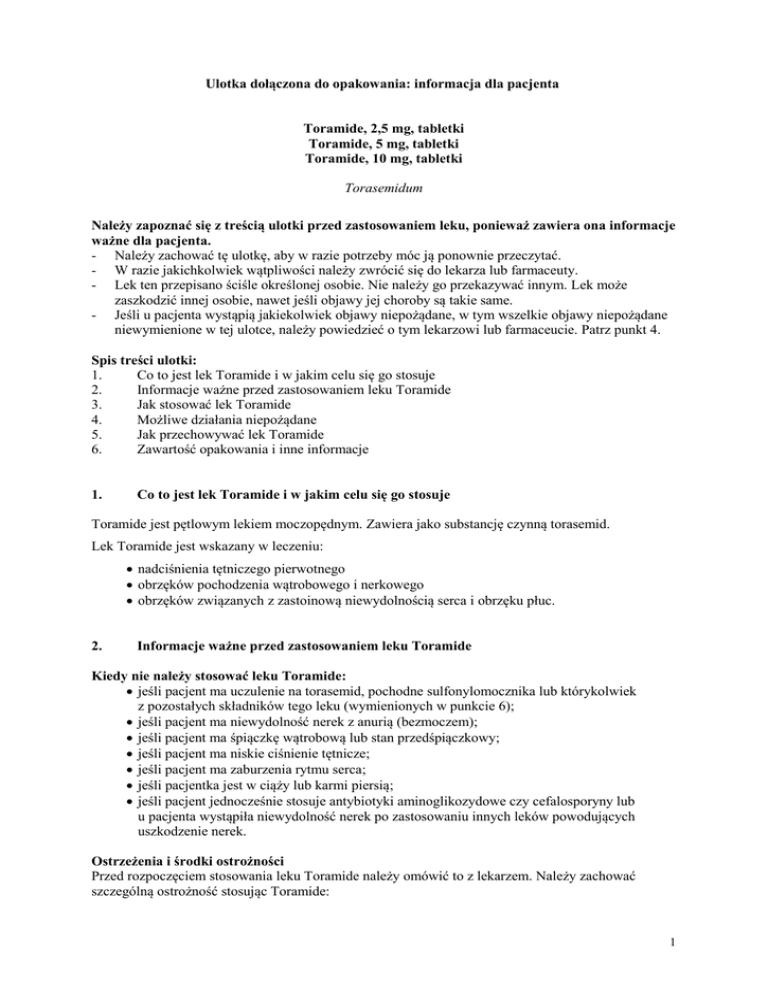 Ulotka dołączona do opakowania: informacja dla pacjenta

Toramide, 2,5 mg, tabletki
Toramide, 5 mg, tabletki
Toramide, 10 mg, tabletki

Torasemidum

Należy zapoznać się z treścią ulotki przed zastosowaniem leku, ponieważ zawiera ona informacje ważne dla pacjenta.
- Należy zachować tę ulotkę, aby w razie potrzeby móc ją ponownie przeczytać.
- W razie jakichkolwiek wątpliwości należy zwrócić się do lekarza lub farmaceuty.
- Lek ten przepisano ściśle określonej osobie. Nie należy go przekazywać innym. Lek może zaszkodzić innej osobie, nawet jeśli objawy jej choroby są takie same.
- Jeśli u pacjenta wystąpią jakiekolwiek objawy niepożądane, w tym wszelkie objawy niepożądane niewymienione w tej ulotce, należy powiedzieć o tym lekarzowi lub farmaceucie. Patrz punkt 4.

Spis treści ulotki:
1. Co to jest lek Toramide i w jakim celu się go stosuje
2. Informacje ważne przed zastosowaniem leku Toramide
3. Jak stosować lek Toramide
4. Możliwe działania niepożądane
5. Jak przechowywać lek Toramide
6. Zawartość opakowania i inne informacje

1. Co to jest lek Toramide i w jakim celu się go stosuje

Toramide jest pętlowym lekiem moczopędnym. Zawiera jako substancję czynną torasemid.

Lek Toramide jest wskazany w leczeniu:
• nadciśnienia tętniczego pierwotnego
• obrzęków pochodzenia wątrobowego i nerkowego
• obrzęków związanych z zastoinową niewydolnością serca i obrzęku płuc.

2. Informacje ważne przed zastosowaniem leku Toramide

Kiedy nie należy stosować leku Toramide:
• jeśli pacjent ma uczulenie na torasemid, pochodne sulfonylomocznika lub którykolwiek z pozostałych składników tego leku (wymienionych w punkcie 6);
• jeśli pacjent ma niewydolność nerek z anurią (bezmoczem);
• jeśli pacjent ma śpiączkę wątrobową lub stan przedśpiączkowy;
• jeśli pacjent ma niskie ciśnienie tętnicze;
• jeśli pacjent ma zaburzenia rytmu serca;
• jeśli pacjentka jest w ciąży lub karmi piersią;
• jeśli pacjent jednocześnie stosuje antybiotyki aminoglikozydowe czy cefalosporyny lub u pacjenta wystąpiła niewydolność nerek po zastosowaniu innych leków powodujących uszkodzenie nerek.

Ostrzeżenia i środki ostrożności
Przed rozpoczęciem stosowania leku Toramide należy omówić to z lekarzem. Należy zachować szczególną ostrożność stosując Toramide:

1